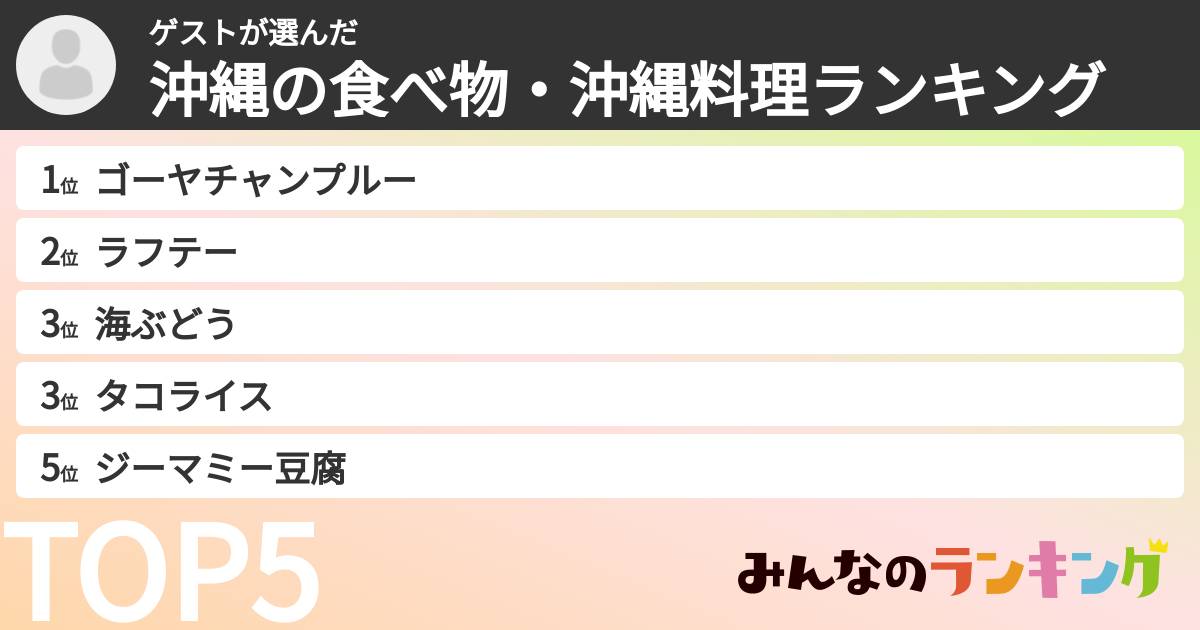 ゲストが選んだ
沖縄の食べ物・沖縄料理ランキング

1位 ゴーヤチャンプルー
2位 ラフテー
3位 海ぶどう
3位 タコライス
5位 ジーマミー豆腐

TOP5

みんなのランキング